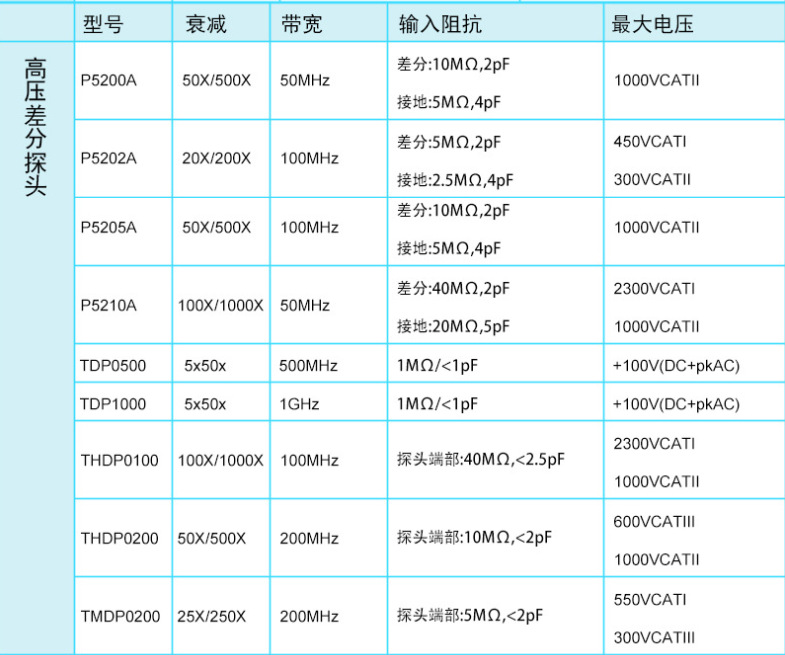 |  | 型号 | 衰减 | 带宽 | 输入阻抗 | 最大电压 |
|---|---|---|---|---|---|
| 高压差分探头 | P5200A | 50X/500X | 50MHz | 差分:10MΩ,2pF 接地:5MΩ,4pF | 1000VCATII |
|  | P5202A | 20X/200X | 100MHz | 差分:5MΩ,2pF 接地:2.5MΩ,4pF | 450VCATI 300VCATII |
|  | P5205A | 50X/500X | 100MHz | 差分:10MΩ,2pF 接地:5MΩ,4pF | 1000VCATII |
|  | P5210A | 100X/1000X | 50MHz | 差分:40MΩ,2pF 接地:20MΩ,5pF | 2300VCATI 1000VCATII |
|  | TDP0500 | 5x50x | 500MHz | 1MΩ/<1pF | +100V(DC+pkAC) |
|  | TDP1000 | 5x50x | 1GHz | 1MΩ/<1pF | +100V(DC+pkAC) |
|  | THDP0100 | 100X/1000X | 100MHz | 探头端部:40MΩ,<2.5pF | 2300VCATI 1000VCATII |
|  | THDP0200 | 50X/500X | 200MHz | 探头端部:10MΩ,<2pF | 600VCATIII 1000VCATII |
|  | TMDP0200 | 25X/250X | 200MHz | 探头端部:5MΩ,<2pF | 550VCATI 300VCATIII |